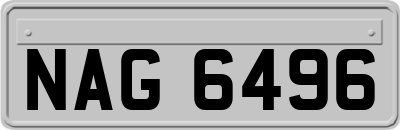 NAG 6496